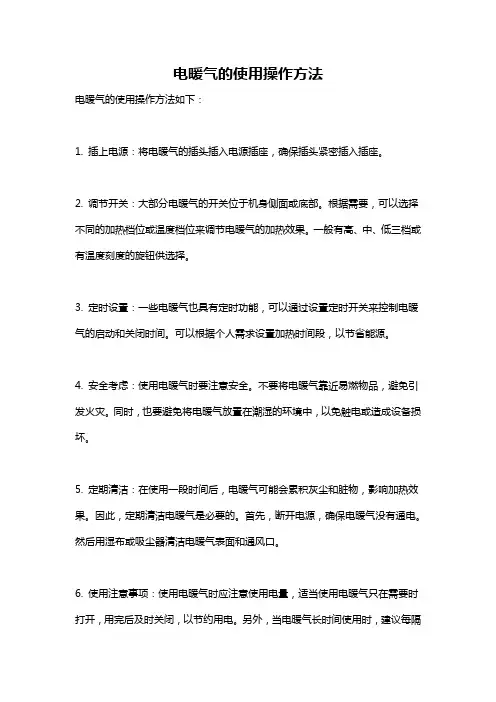 电暖气的使用操作方法

电暖气的使用操作方法如下：

1. 插上电源：将电暖气的插头插入电源插座，确保插头紧密插入插座。

2. 调节开关：大部分电暖气的开关位于机身侧面或底部。根据需要，可以选择不同的加热档位或温度档位来调节电暖气的加热效果。一般有高、中、低三档或有温度刻度的旋钮供选择。

3. 定时设置：一些电暖气也具有定时功能，可以通过设置定时开关来控制电暖气的启动和关闭时间。可以根据个人需求设置加热时间段，以节省能源。

4. 安全考虑：使用电暖气时要注意安全。不要将电暖气靠近易燃物品，避免引发火灾。同时，也要避免将电暖气放置在潮湿的环境中，以免触电或造成设备损坏。

5. 定期清洁：在使用一段时间后，电暖气可能会累积灰尘和脏物，影响加热效果。因此，定期清洁电暖气是必要的。首先，断开电源，确保电暖气没有通电。然后用湿布或吸尘器清洁电暖气表面和通风口。

6. 使用注意事项：使用电暖气时应注意使用电量，适当使用电暖气只在需要时打开，用完后及时关闭，以节约用电。另外，当电暖气长时间使用时，建议每隔